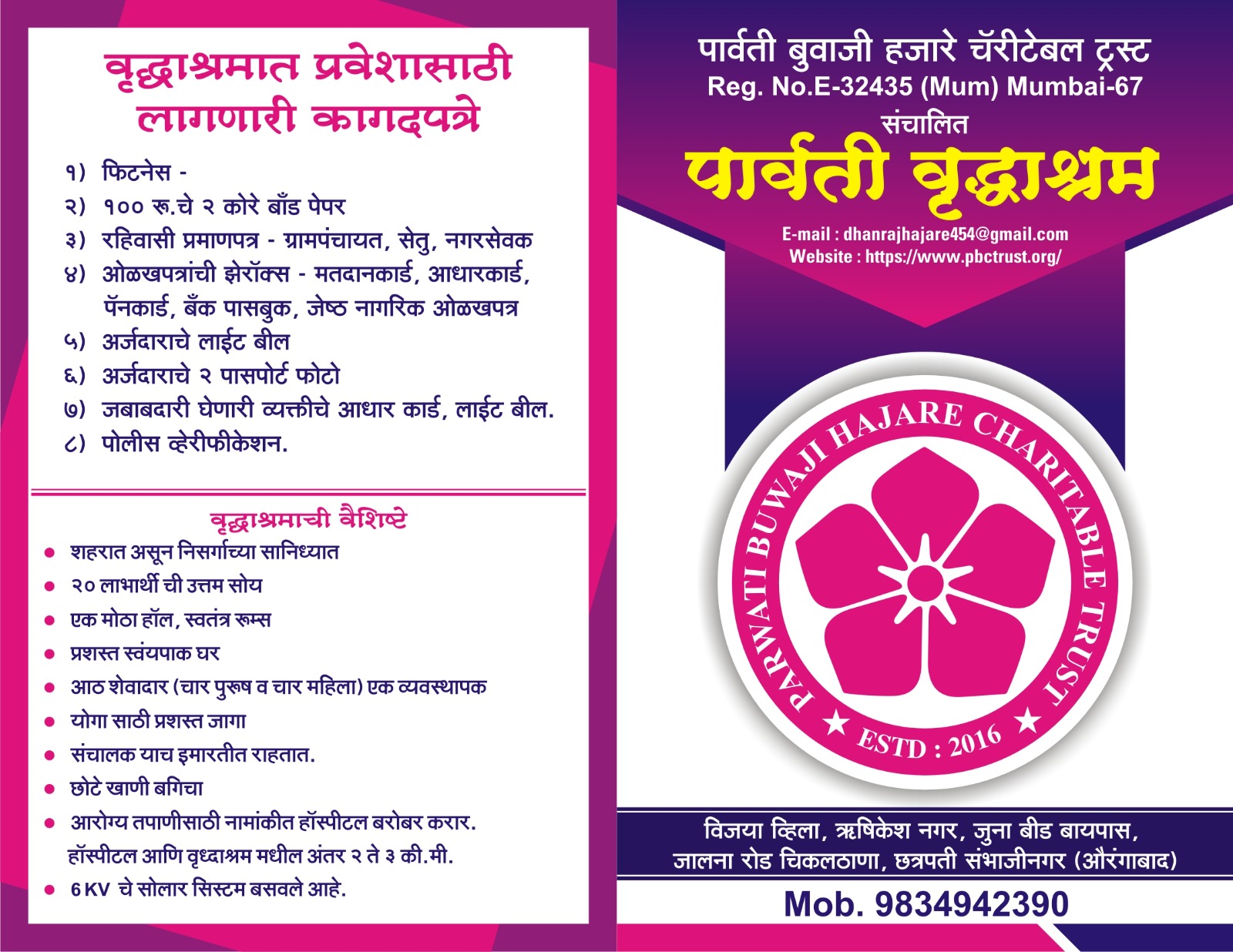 वृद्धाश्रमात प्रवेशासाठी लागणारी कागदपत्रे

१) फिटनेस -
२) १०० रू.चे २ कोरे बाँड पेपर
३) रहिवासी प्रमाणपत्र - ग्रामपंचायत, सेतु, नगरसेवक
४) ओळखपत्रांची झेरॉक्स - मतदानकार्ड, आधारकार्ड, पॅनकार्ड, बँक पासबुक, जेष्ठ नागरिक ओळखपत्र
५) अर्जदाराचे लाईट बील
६) अर्जदाराचे २ पासपोर्ट फोटो
७) जबाबदारी घेणारी व्यक्तीचे आधार कार्ड, लाईट बील.
८) पोलीस व्हेरीफीकेशन.

वृद्धाश्रमाची वैशिष्टे

• शहरात असून निसर्गाच्या सानिध्यात
• २० लाभार्थी ची उत्तम सोय
• एक मोठा हॉल, स्वतंत्र रूम्स
• प्रशस्त स्वंयपाक घर
• आठ शेवादार (चार पुरूष व चार महिला) एक व्यवस्थापक
• योगा साठी प्रशस्त जागा
• संचालक याच इमारतीत राहतात.
• छोटे खाणी बगिचा
• आरोग्य तपाणीसाठी नामांकीत हॉस्पीटल बरोबर करार. हॉस्पीटल आणि वृध्दाश्रम मधील अंतर २ ते ३ की.मी.
• 6 KV चे सोलार सिस्टम बसवले आहे.

पार्वती बुवाजी हजारे चॅरीटेबल ट्रस्ट
Reg. No.E-32435 (Mum) Mumbai-67
संचालित
पार्वती वृद्धाश्रम

E-mail : dhanrajhajare454@gmail.com
Website : https://www.pbctrust.org/

PARWATI BUWAJI HAJARE CHARITABLE TRUST
★ ESTD : 2016 ★

विजया व्हिला, ऋषिकेश नगर, जुना बीड बायपास,
जालना रोड चिकलठाणा, छत्रपती संभाजीनगर (औरंगाबाद)

Mob. 9834942390